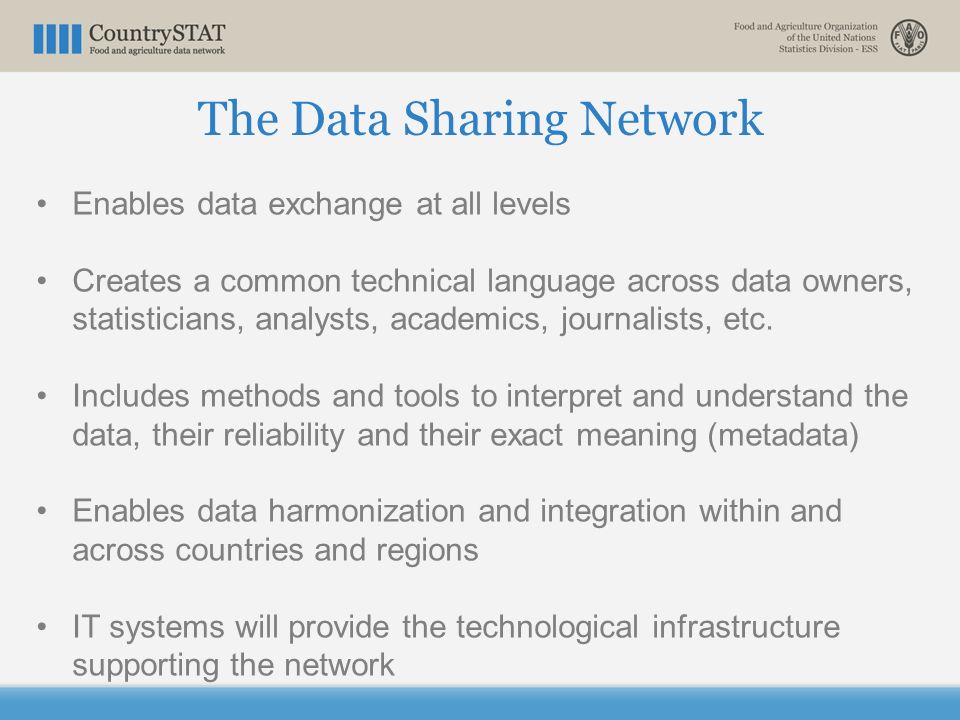 CountrySTAT
Food and agriculture data network

Food and Agriculture Organization
of the United Nations
Statistics Division - ESS

FAO FIAT PANIS

The Data Sharing Network

• Enables data exchange at all levels

• Creates a common technical language across data owners, statisticians, analysts, academics, journalists, etc.

• Includes methods and tools to interpret and understand the data, their reliability and their exact meaning (metadata)

• Enables data harmonization and integration within and across countries and regions

• IT systems will provide the technological infrastructure supporting the network